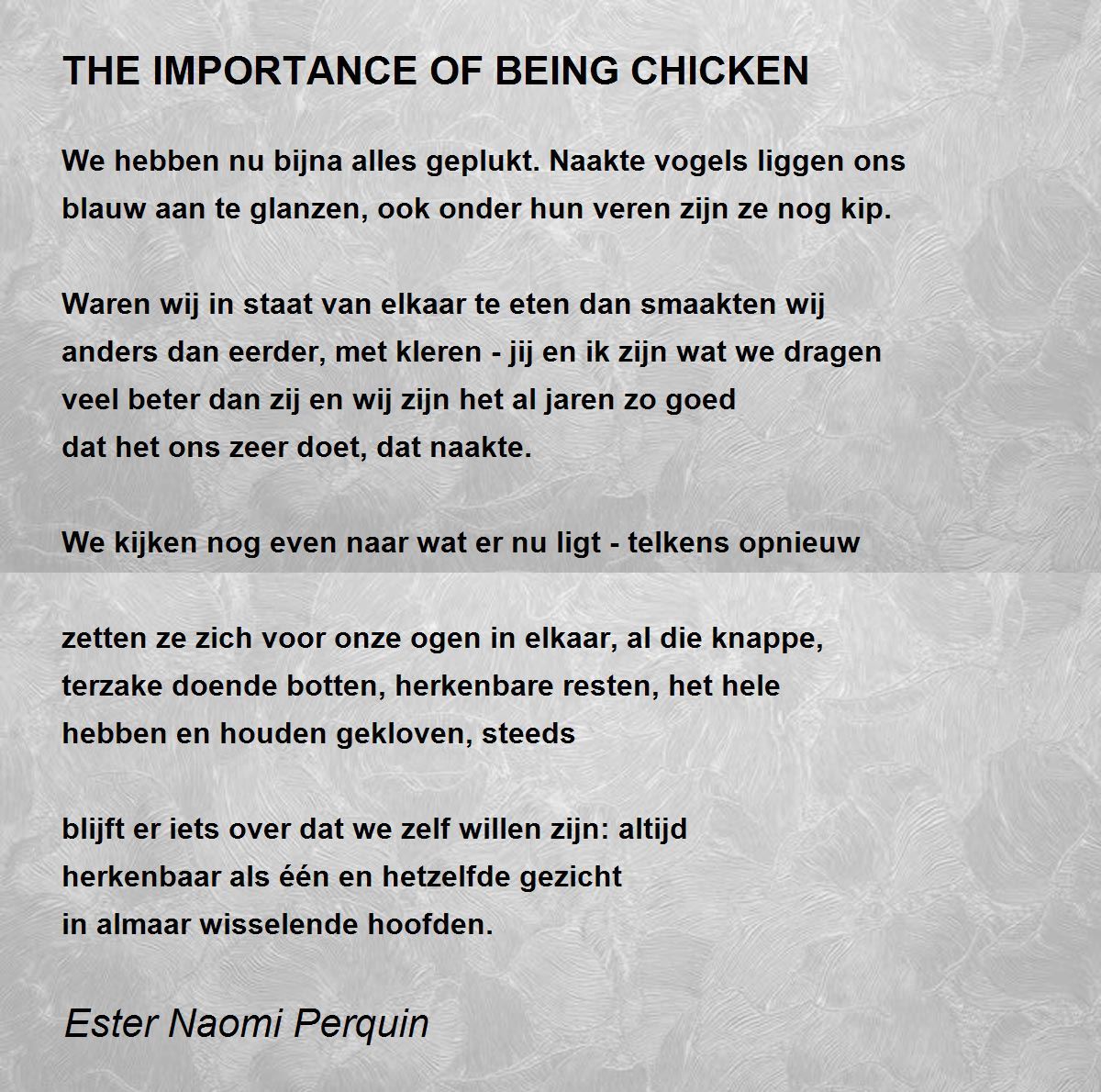 THE IMPORTANCE OF BEING CHICKEN

We hebben nu bijna alles geplukt. Naakte vogels liggen ons
blauw aan te glanzen, ook onder hun veren zijn ze nog kip.

Waren wij in staat van elkaar te eten dan smaakten wij
anders dan eerder, met kleren - jij en ik zijn wat we dragen
veel beter dan zij en wij zijn het al jaren zo goed
dat het ons zeer doet, dat naakte.

We kijken nog even naar wat er nu ligt - telkens opnieuw

zetten ze zich voor onze ogen in elkaar, al die knappe,
terzake doende botten, herkenbare resten, het hele
hebben en houden gekloven, steeds

blijft er iets over dat we zelf willen zijn: altijd
herkenbaar als één en hetzelfde gezicht
in almaar wisselende hoofden.

Ester Naomi Perquin